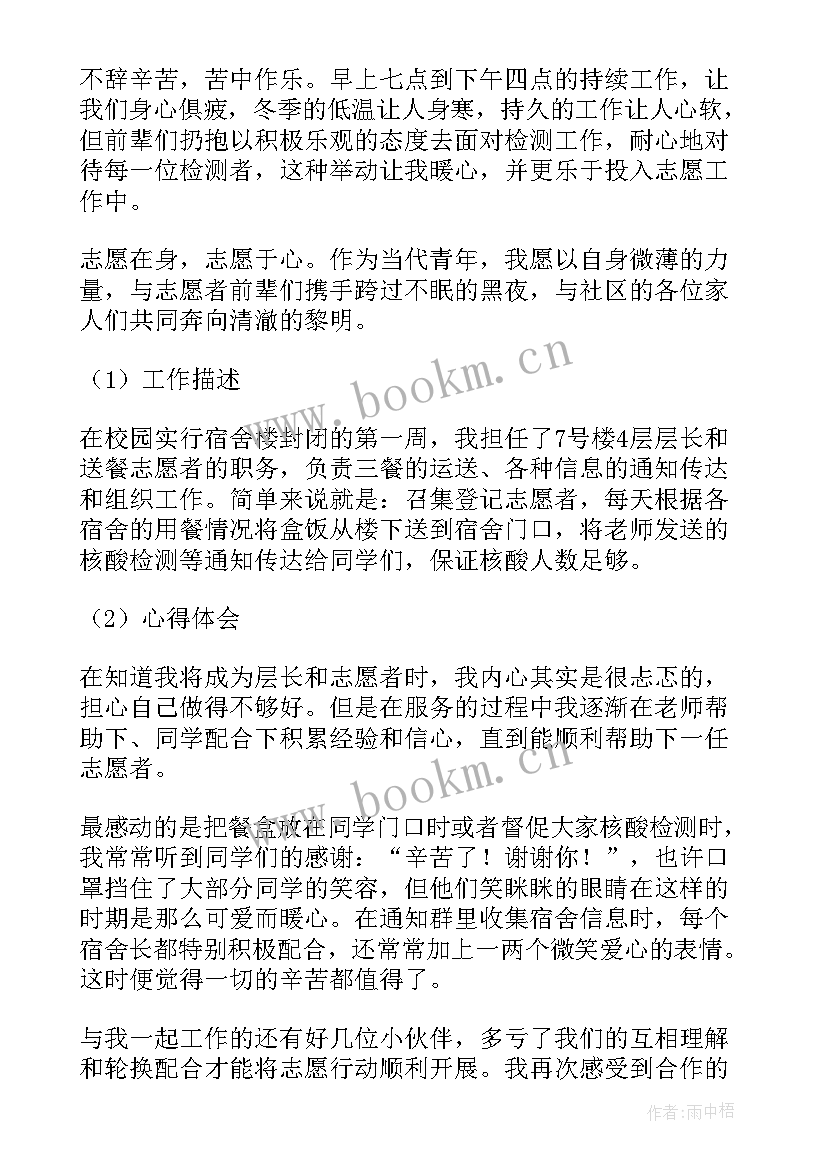 不辞辛苦，苦中作乐。早上七点到下午四点的持续工作，让我们身心俱疲，冬季的低温让人身寒，持久的工作让人心软，但前辈们扔抱以积极乐观的态度去面对检测工作，耐心地对待每一位检测者，这种举动让我暖心，并更乐于投入志愿工作中。

志愿在身，志愿于心。作为当代青年，我愿以自身微薄的力量，与志愿者前辈们携手跨过不眠的黑夜，与社区的各位家人们共同奔向清澈的黎明。

（1）工作描述

在校园实行宿舍楼封闭的第一周，我担任了7号楼4层层长和送餐志愿者的职务，负责三餐的运送、各种信息的通知传达和组织工作。简单来说就是：召集登记志愿者，每天根据各宿舍的用餐情况将盒饭从楼下送到宿舍门口，将老师发送的核酸检测等通知传达给同学们，保证核酸人数足够。

（2）心得体会

在知道我将成为层长和志愿者时，我内心其实是很忐忑的，担心自己做得不够好。但是在服务的过程中我逐渐在老师帮助下、同学配合下积累经验和信心，直到能顺利帮助下一任志愿者。

最感动的是把餐盒放在同学门口时或者督促大家核酸检测时，我常常听到同学们的感谢：“辛苦了！谢谢你！”，也许口罩挡住了大部分同学的笑容，但他们笑眯眯的眼睛在这样的时期是那么可爱而暖心。在通知群里收集宿舍信息时，每个宿舍长都特别积极配合，还常常加上一两个微笑爱心的表情。这时便觉得一切的辛苦都值得了。

与我一起工作的还有好几位小伙伴，多亏了我们的互相理解和轮换配合才能将志愿行动顺利开展。我再次感受到合作的

www.bookm.cn

www.bookm.cn

作者：雨中梧